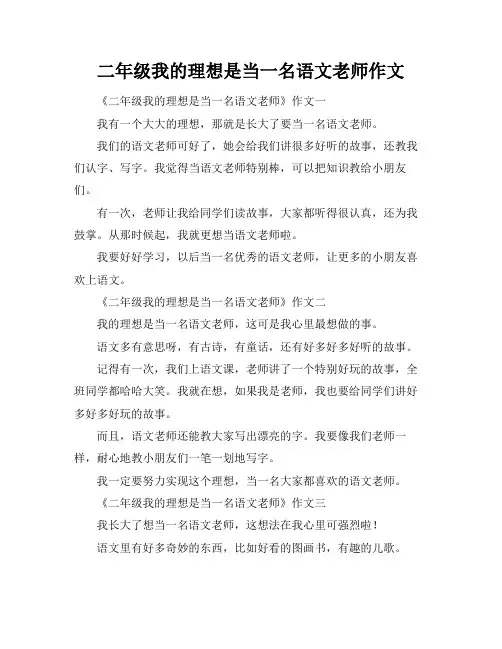 二年级我的理想是当一名语文老师作文

《二年级我的理想是当一名语文老师》作文一

我有一个大大的理想，那就是长大了要当一名语文老师。

我们的语文老师可好了，她会给我们讲很多好听的故事，还教我们认字、写字。我觉得当语文老师特别棒，可以把知识教给小朋友们。

有一次，老师让我给同学们读故事，大家都听得很认真，还为我鼓掌。从那时候起，我就更想当语文老师啦。

我要好好学习，以后当一名优秀的语文老师，让更多的小朋友喜欢上语文。

《二年级我的理想是当一名语文老师》作文二

我的理想是当一名语文老师，这可是我心里最想做的事。

语文多有意思呀，有古诗，有童话，还有好多好多好听的故事。

记得有一次，我们上语文课，老师讲了一个特别好玩的故事，全班同学都哈哈大笑。我就在想，如果我是老师，我也要给同学们讲好多好多好玩的故事。

而且，语文老师还能教大家写出漂亮的字。我要像我们老师一样，耐心地教小朋友们一笔一划地写字。

我一定要努力实现这个理想，当一名大家都喜欢的语文老师。

《二年级我的理想是当一名语文老师》作文三

我长大了想当一名语文老师，这想法在我心里可强烈啦！

语文里有好多奇妙的东西，比如好看的图画书，有趣的儿歌。